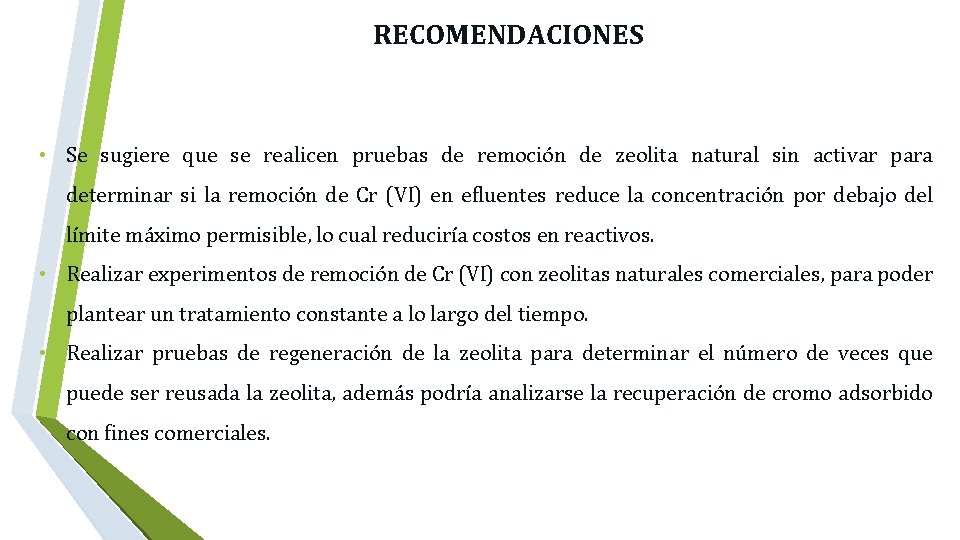 RECOMENDACIONES

• Se sugiere que se realicen pruebas de remoción de zeolita natural sin activar para determinar si la remoción de Cr (VI) en efluentes reduce la concentración por debajo del límite máximo permisible, lo cual reduciría costos en reactivos.

• Realizar experimentos de remoción de Cr (VI) con zeolitas naturales comerciales, para poder plantear un tratamiento constante a lo largo del tiempo.

• Realizar pruebas de regeneración de la zeolita para determinar el número de veces que puede ser reusada la zeolita, además podría analizarse la recuperación de cromo adsorbido con fines comerciales.